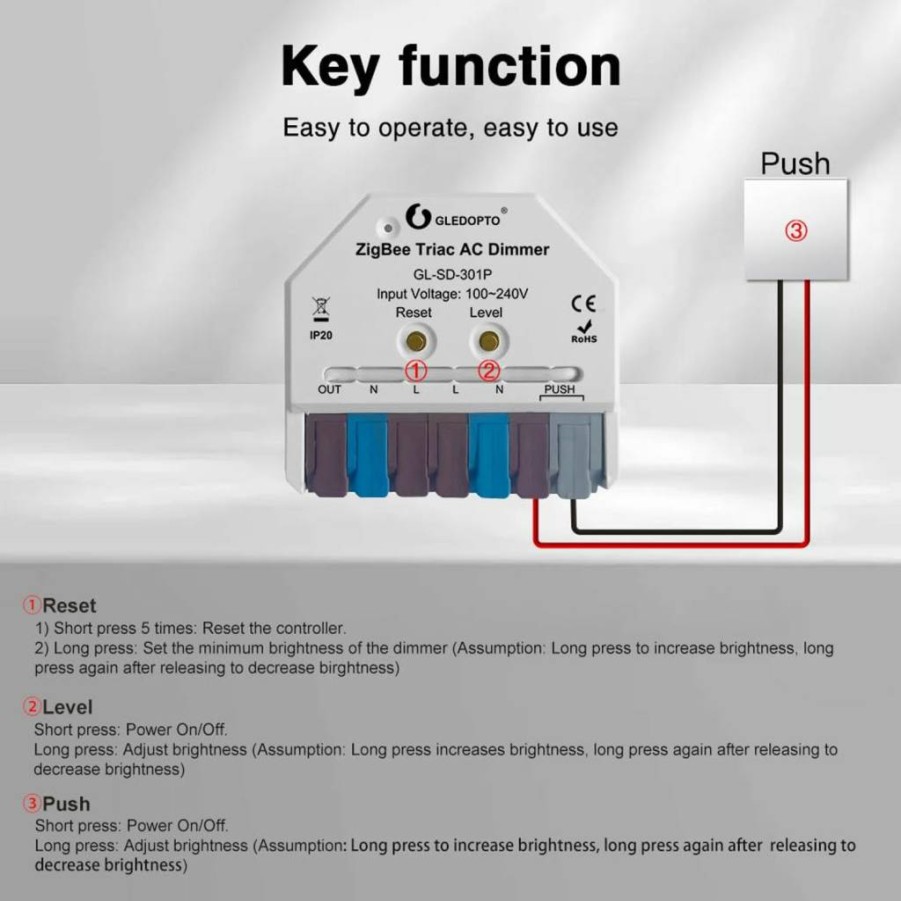 Key function

Easy to operate, easy to use

Push

③

GLEDOPTO®

ZigBee Triac AC Dimmer

GL-SD-301P

Input Voltage: 100~240V

Reset Level

IP20

CE

RoHS

① ②

OUT N L L N PUSH

①Reset
1) Short press 5 times: Reset the controller.
2) Long press: Set the minimum brightness of the dimmer (Assumption: Long press to increase brightness, long press again after releasing to decrease birghtness)

②Level
Short press: Power On/Off.
Long press: Adjust brightness (Assumption: Long press increases brightness, long press again after releasing to decrease brightness)

③Push
Short press: Power On/Off.
Long press: Adjust brightness (Assumption: Long press to increase brightness, long press again after releasing to decrease brightness)